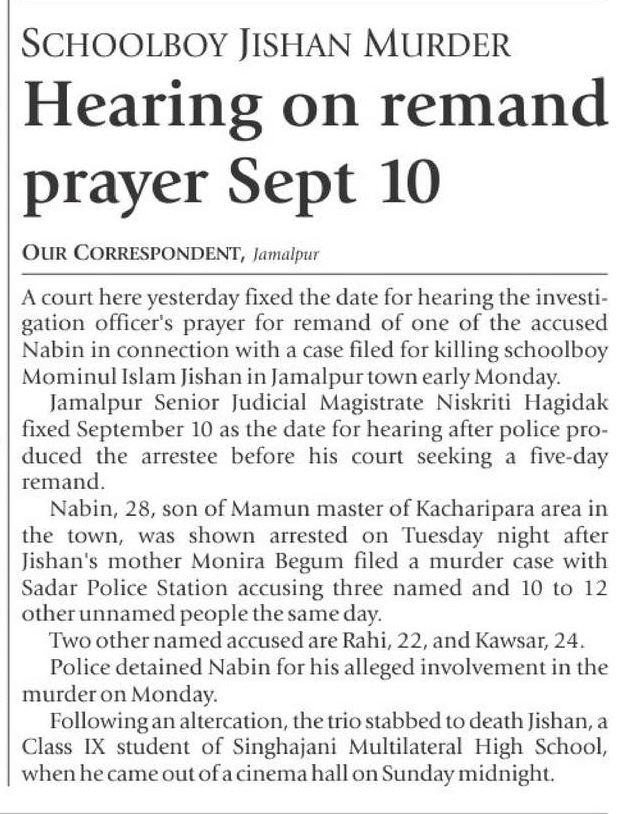 SCHOOLBOY JISHAN MURDER

Hearing on remand prayer Sept 10

OUR CORRESPONDENT, Jamalpur

A court here yesterday fixed the date for hearing the investigation officer's prayer for remand of one of the accused Nabin in connection with a case filed for killing schoolboy Mominul Islam Jishan in Jamalpur town early Monday.

Jamalpur Senior Judicial Magistrate Niskriti Hagidak fixed September 10 as the date for hearing after police produced the arrestee before his court seeking a five-day remand.

Nabin, 28, son of Mamun master of Kacharipara area in the town, was shown arrested on Tuesday night after Jishan's mother Monira Begum filed a murder case with Sadar Police Station accusing three named and 10 to 12 other unnamed people the same day.

Two other named accused are Rahi, 22, and Kawsar, 24.

Police detained Nabin for his alleged involvement in the murder on Monday.

Following an altercation, the trio stabbed to death Jishan, a Class IX student of Singhajani Multilateral High School, when he came out of a cinema hall on Sunday midnight.